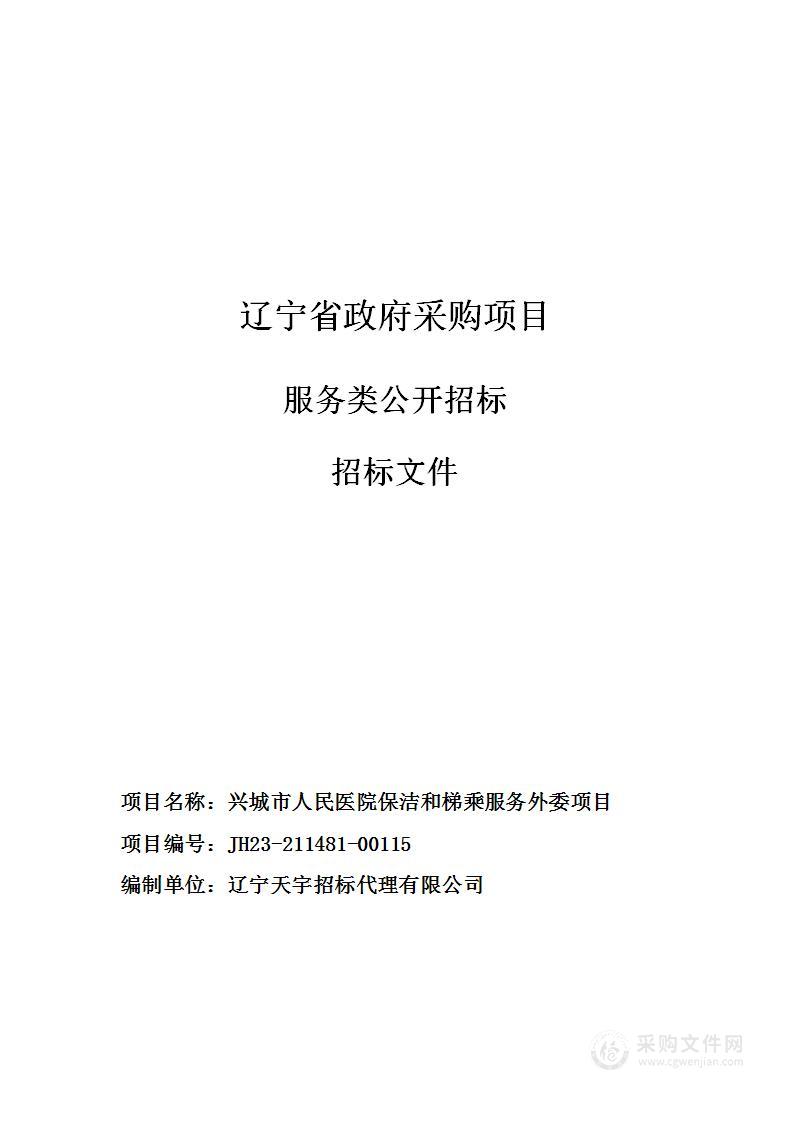 辽宁省政府采购项目

服务类公开招标

招标文件

项目名称：兴城市人民医院保洁和梯乘服务外委项目

项目编号：JH23-211481-00115

编制单位：辽宁天宇招标代理有限公司

采购文件网
www.cgwenjian.com